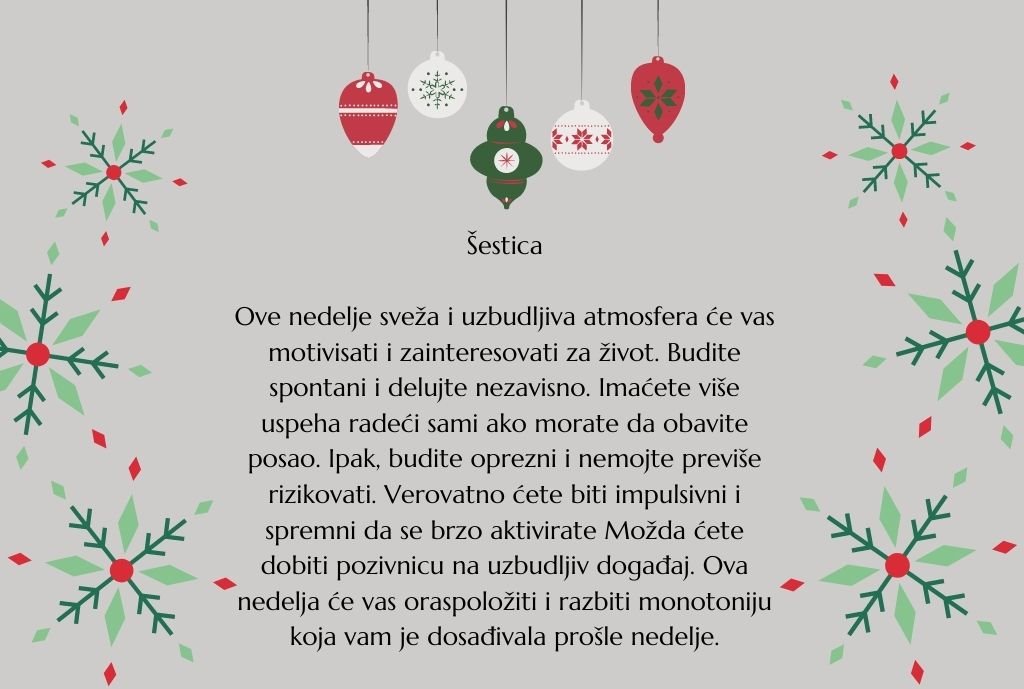 Šestica

Ove nedelje sveža i uzbudljiva atmosfera će vas motivisati i zainteresovati za život. Budite spontani i delujte nezavisno. Imaćete više uspeha radeći sami ako morate da obavite posao. Ipak, budite oprezni i nemojte previše rizikovati. Verovatno ćete biti impulsivni i spremni da se brzo aktivirate Možda ćete dobiti pozivnicu na uzbudljiv događaj. Ova nedelja će vas oraspoložiti i razbiti monotoniju koja vam je dosađivala prošle nedelje.